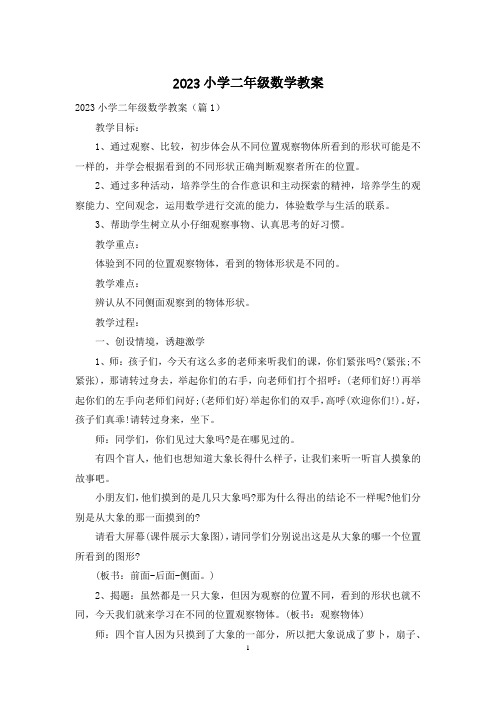 2023 小学二年级数学教案

2023 小学二年级数学教案（篇 1）

教学目标：

1、通过观察、比较，初步体会从不同位置观察物体所看到的形状可能是不一样的，并学会根据看到的不同形状正确判断观察者所在的位置。

2、通过多种活动，培养学生的合作意识和主动探索的精神，培养学生的观察能力、空间观念，运用数学进行交流的能力，体验数学与生活的联系。

3、帮助学生树立从小仔细观察事物、认真思考的好习惯。

教学重点：

体验到不同的位置观察物体，看到的物体形状是不同的。

教学难点：

辨认从不同侧面观察到的物体形状。

教学过程：

一、创设情境，诱趣激学

1、师：孩子们，今天有这么多的老师来听我们的课，你们紧张吗?(紧张;不紧张)，那请转过身去，举起你们的右手，向老师们打个招呼：(老师们好!)再举起你们的左手向老师们问好;(老师们好)举起你们的双手，高呼(欢迎你们!)。好，孩子们真乖!请转过身来，坐下。

师：同学们，你们见过大象吗?是在哪见过的。

有四个盲人，他们也想知道大象长得什么样子，让我们来听一听盲人摸象的故事吧。

小朋友们，他们摸到的是几只大象吗?那为什么得出的结论不一样呢?他们分别是从大象的那一面摸到的?

请看大屏幕(课件展示大象图)，请同学们分别说出这是从大象的哪一个位置所看到的图形?

(板书：前面-后面-侧面。)

2、揭题：虽然都是一只大象，但因为观察的位置不同，看到的形状也就不同，今天我们就来学习在不同的位置观察物体。(板书：观察物体)

师：四个盲人因为只摸到了大象的一部分，所以把大象说成了萝卜，扇子、

1